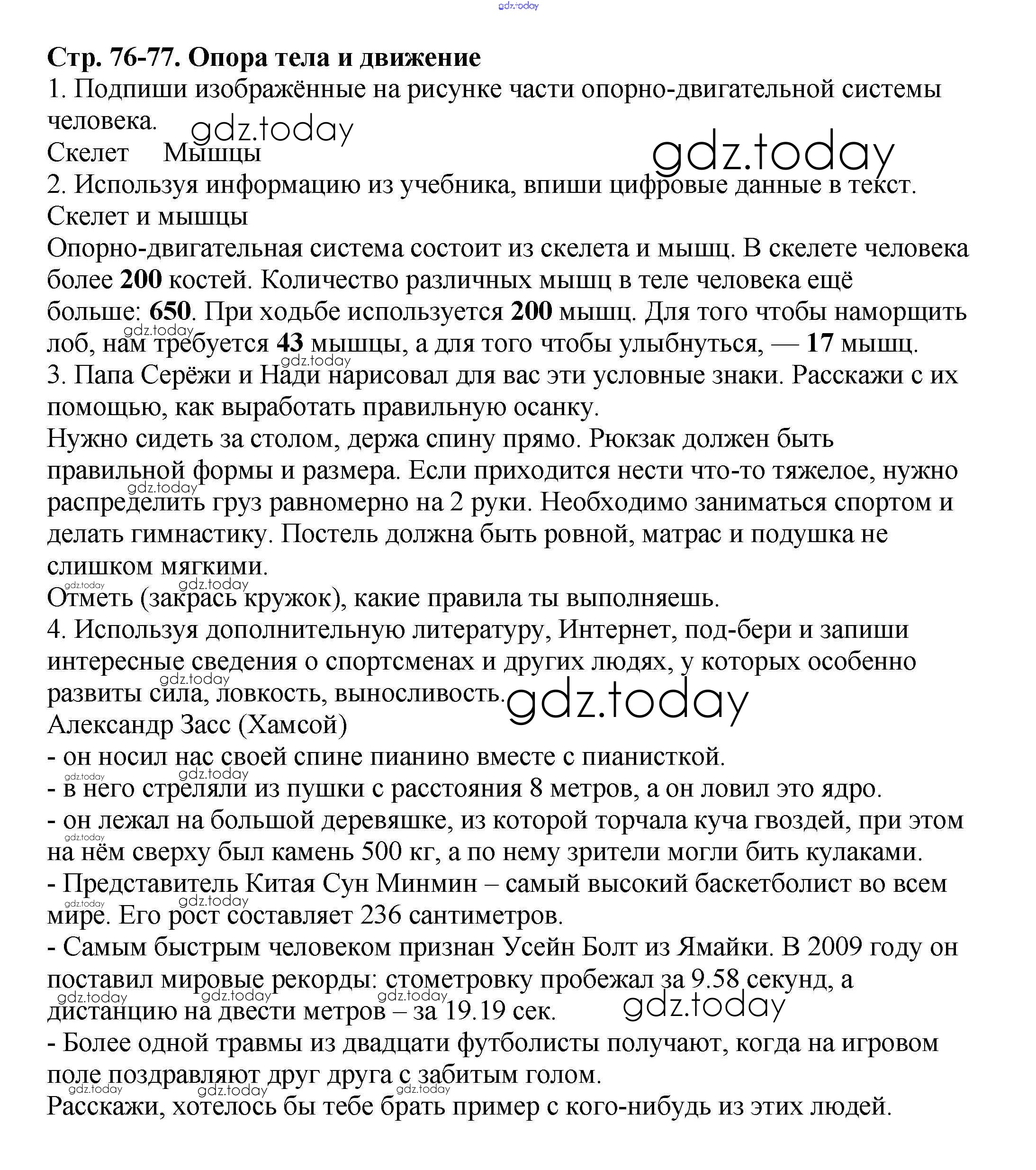 Стр. 76-77. Опора тела и движение

1. Подпиши изображённые на рисунке части опорно-двигательной системы человека.

Скелет Мышцы

2. Используя информацию из учебника, впиши цифровые данные в текст.

Скелет и мышцы

Опорно-двигательная система состоит из скелета и мышц. В скелете человека более 200 костей. Количество различных мышц в теле человека ещё больше: 650. При ходьбе используется 200 мышц. Для того чтобы наморщить лоб, нам требуется 43 мышцы, а для того чтобы улыбнуться, — 17 мышц.

3. Папа Серёжи и Нади нарисовал для вас эти условные знаки. Расскажи с их помощью, как выработать правильную осанку.

Нужно сидеть за столом, держа спину прямо. Рюкзак должен быть правильной формы и размера. Если приходится нести что-то тяжелое, нужно распределить груз равномерно на 2 руки. Необходимо заниматься спортом и делать гимнастику. Постель должна быть ровной, матрас и подушка не слишком мягкими.

Отметь (закрась кружок), какие правила ты выполняешь.

4. Используя дополнительную литературу, Интернет, под-бери и запиши интересные сведения о спортсменах и других людях, у которых особенно развиты сила, ловкость, выносливость.

Александр Засс (Хамсой)

- он носил нас своей спине пианино вместе с пианисткой.
- в него стреляли из пушки с расстояния 8 метров, а он ловил это ядро.
- он лежал на большой деревяшке, из которой торчала куча гвоздей, при этом на нём сверху был камень 500 кг, а по нему зрители могли бить кулаками.
- Представитель Китая Сун Минмин – самый высокий баскетболист во всем мире. Его рост составляет 236 сантиметров.
- Самым быстрым человеком признан Усейн Болт из Ямайки. В 2009 году он поставил мировые рекорды: стометровку пробежал за 9.58 секунд, а дистанцию на двести метров – за 19.19 сек.
- Более одной травмы из двадцати футболисты получают, когда на игровом поле поздравляют друг друга с забитым голом.

Расскажи, хотелось бы тебе брать пример с кого-нибудь из этих людей.

gdz.today